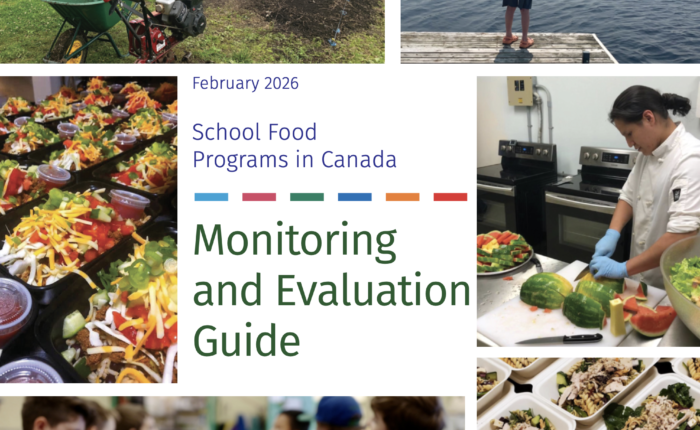 February 2026

School Food Programs in Canada

Monitoring and Evaluation Guide